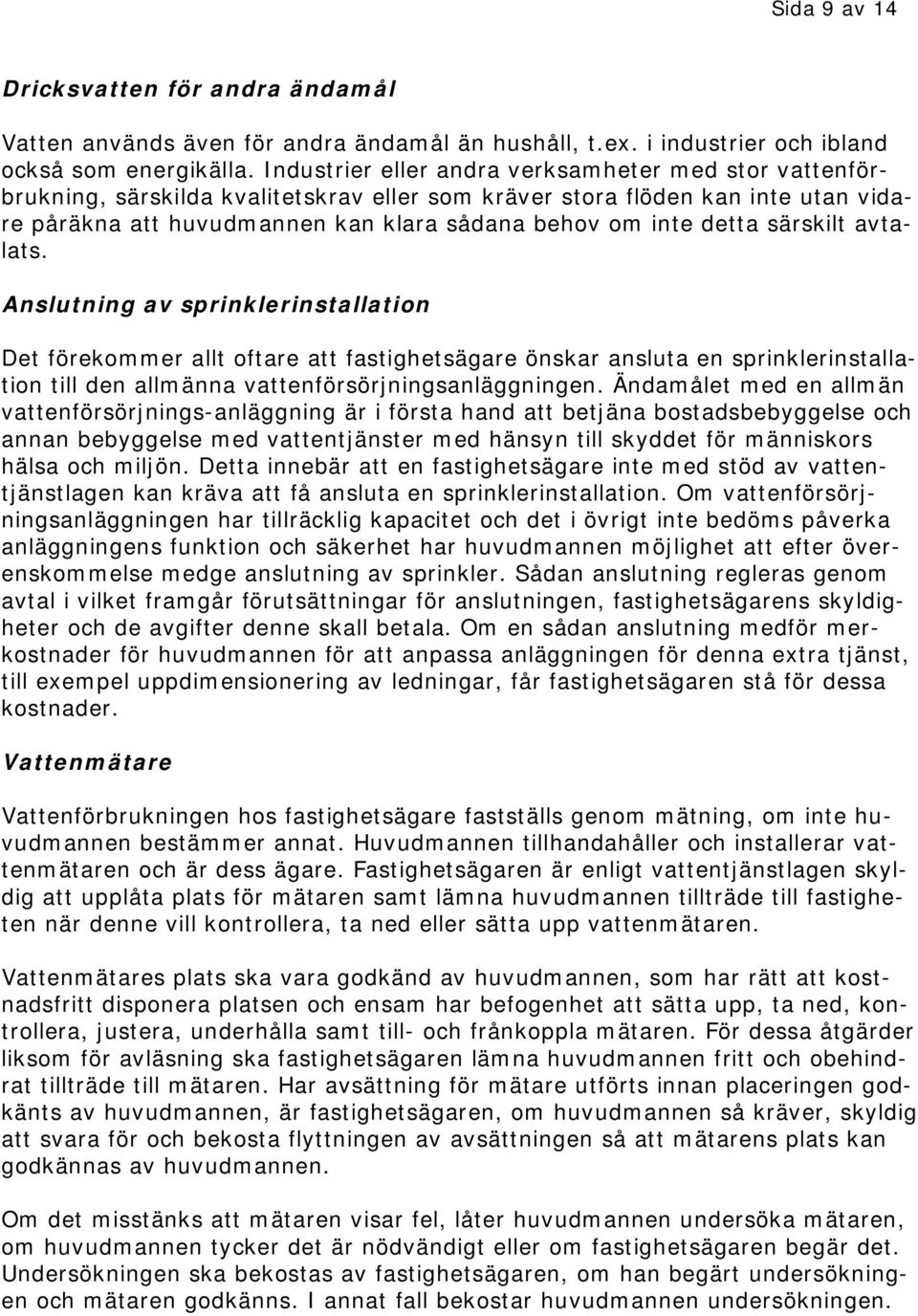 Sida 9 av 14

Dricksvatten för andra ändamål

Vatten används även för andra ändamål än hushåll, t.ex. i industrier och ibland också som energikälla. Industrier eller andra verksamheter med stor vattenförbrukning, särskilda kvalitetskrav eller som kräver stora flöden kan inte utan vidare påräkna att huvudmannen kan klara sådana behov om inte detta särskilt avtalats.

Anslutning av sprinklerinstallation

Det förekommer allt oftare att fastighetsägare önskar ansluta en sprinklerinstallation till den allmänna vattenförsörjningsanläggningen. Ändamålet med en allmän vattenförsörjnings-anläggning är i första hand att betjäna bostadsbebyggelse och annan bebyggelse med vattentjänster med hänsyn till skyddet för människors hälsa och miljön. Detta innebär att en fastighetsägare inte med stöd av vattentjänstlagen kan kräva att få ansluta en sprinklerinstallation. Om vattenförsörjningsanläggningen har tillräcklig kapacitet och det i övrigt inte bedöms påverka anläggningens funktion och säkerhet har huvudmannen möjlighet att efter överenskommelse medge anslutning av sprinkler. Sådan anslutning regleras genom avtal i vilket framgår förutsättningar för anslutningen, fastighetsägarens skyldigheter och de avgifter denne skall betala. Om en sådan anslutning medför merkostnader för huvudmannen för att anpassa anläggningen för denna extra tjänst, till exempel uppdimensionering av ledningar, får fastighetsägaren stå för dessa kostnader.

Vattenmätare

Vattenförbrukningen hos fastighetsägare fastställs genom mätning, om inte huvudmannen bestämmer annat. Huvudmannen tillhandahåller och installerar vattenmätaren och är dess ägare. Fastighetsägaren är enligt vattentjänstlagen skyldig att upplåta plats för mätaren samt lämna huvudmannen tillträde till fastigheten när denne vill kontrollera, ta ned eller sätta upp vattenmätaren.

Vattenmätares plats ska vara godkänd av huvudmannen, som har rätt att kostnadsfritt disponera platsen och ensam har befogenhet att sätta upp, ta ned, kontrollera, justera, underhålla samt till- och frånkoppla mätaren. För dessa åtgärder liksom för avläsning ska fastighetsägaren lämna huvudmannen fritt och obehindrat tillträde till mätaren. Har avsättning för mätare utförts innan placeringen godkänts av huvudmannen, är fastighetsägaren, om huvudmannen så kräver, skyldig att svara för och bekosta flyttningen av avsättningen så att mätarens plats kan godkännas av huvudmannen.

Om det misstänks att mätaren visar fel, låter huvudmannen undersöka mätaren, om huvudmannen tycker det är nödvändigt eller om fastighetsägaren begär det. Undersökningen ska bekostas av fastighetsägaren, om han begärt undersökningen och mätaren godkänns. I annat fall bekostar huvudmannen undersökningen.